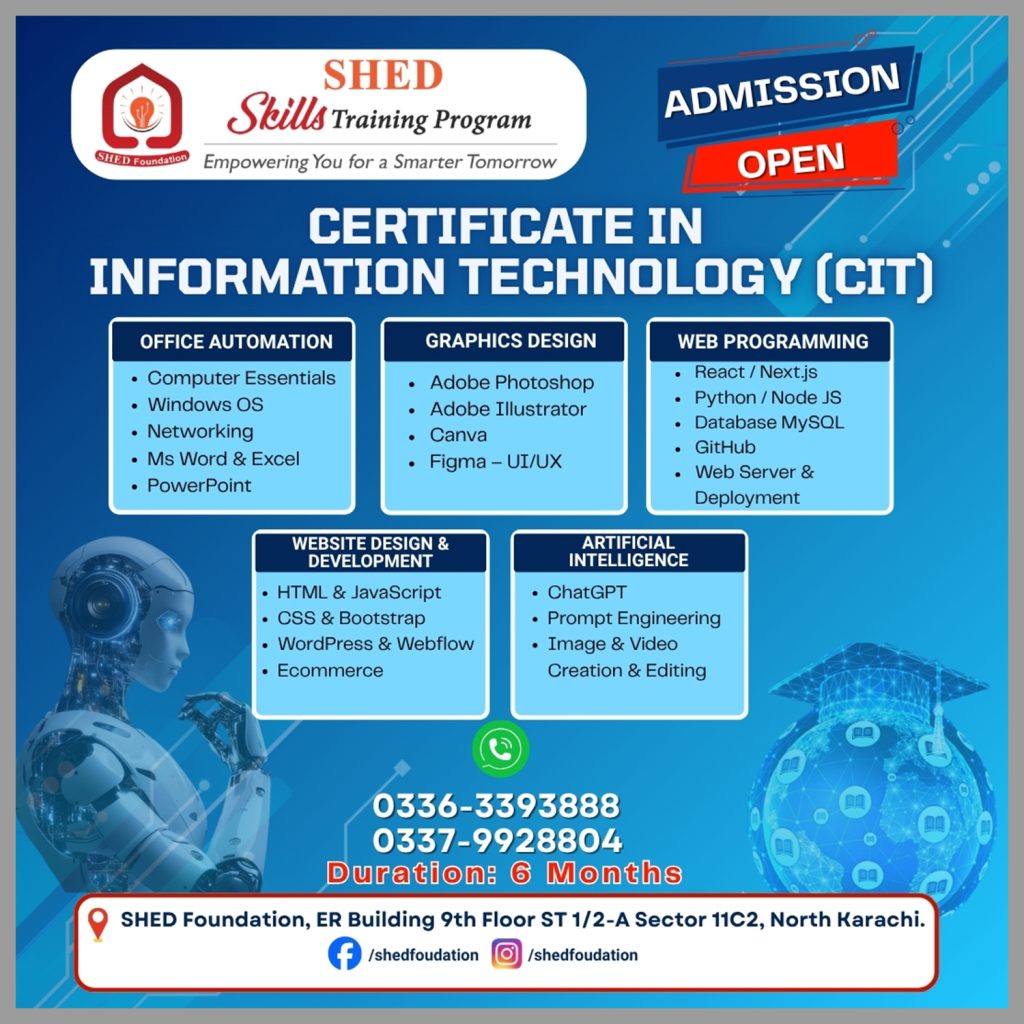 SHED Foundation

SHED Skills Training Program

Empowering You for a Smarter Tomorrow

ADMISSION OPEN

CERTIFICATE IN INFORMATION TECHNOLOGY (CIT)

OFFICE AUTOMATION
- Computer Essentials
- Windows OS
- Networking
- Ms Word & Excel
- PowerPoint

GRAPHICS DESIGN
- Adobe Photoshop
- Adobe Illustrator
- Canva
- Figma – UI/UX

WEB PROGRAMMING
- React / Next.js
- Python / Node JS
- Database MySQL
- GitHub
- Web Server & Deployment

WEBSITE DESIGN & DEVELOPMENT
- HTML & JavaScript
- CSS & Bootstrap
- WordPress & Webflow
- Ecommerce

ARTIFICIAL INTELLIGENCE
- ChatGPT
- Prompt Engineering
- Image & Video Creation & Editing

0336-3393888
0337-9928804
Duration: 6 Months

SHED Foundation, ER Building 9th Floor ST 1/2-A Sector 11C2, North Karachi.

/shedfoudation /shedfoudation